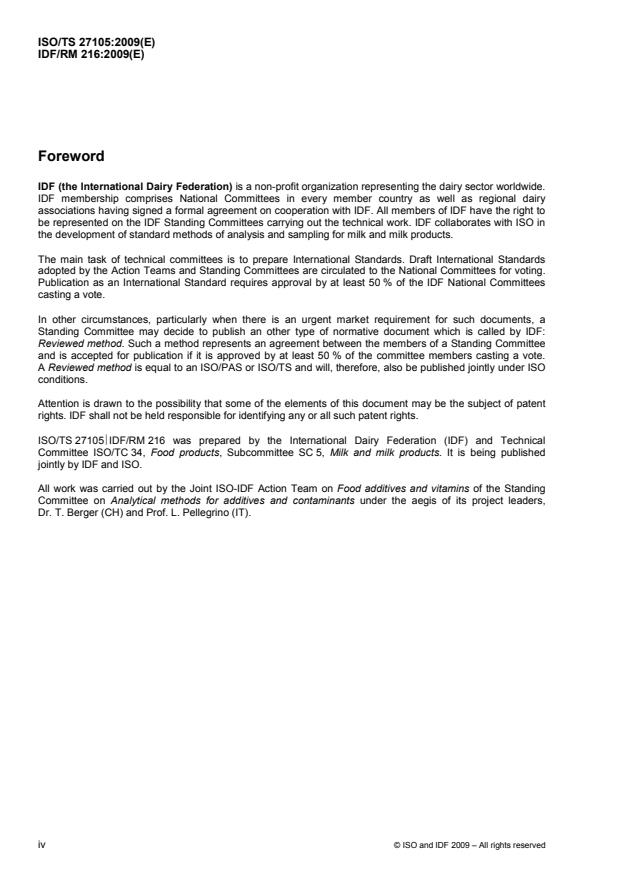 ISO/TS 27105:2009(E)
IDF/RM 216:2009(E)

Foreword

IDF (the International Dairy Federation) is a non-profit organization representing the dairy sector worldwide. IDF membership comprises National Committees in every member country as well as regional dairy associations having signed a formal agreement on cooperation with IDF. All members of IDF have the right to be represented on the IDF Standing Committees carrying out the technical work. IDF collaborates with ISO in the development of standard methods of analysis and sampling for milk and milk products.

The main task of technical committees is to prepare International Standards. Draft International Standards adopted by the Action Teams and Standing Committees are circulated to the National Committees for voting. Publication as an International Standard requires approval by at least 50 % of the IDF National Committees casting a vote.

In other circumstances, particularly when there is an urgent market requirement for such documents, a Standing Committee may decide to publish an other type of normative document which is called by IDF: Reviewed method. Such a method represents an agreement between the members of a Standing Committee and is accepted for publication if it is approved by at least 50 % of the committee members casting a vote. A Reviewed method is equal to an ISO/PAS or ISO/TS and will, therefore, also be published jointly under ISO conditions.

Attention is drawn to the possibility that some of the elements of this document may be the subject of patent rights. IDF shall not be held responsible for identifying any or all such patent rights.

ISO/TS 27105|IDF/RM 216 was prepared by the International Dairy Federation (IDF) and Technical Committee ISO/TC 34, Food products, Subcommittee SC 5, Milk and milk products. It is being published jointly by IDF and ISO.

All work was carried out by the Joint ISO-IDF Action Team on Food additives and vitamins of the Standing Committee on Analytical methods for additives and contaminants under the aegis of its project leaders, Dr. T. Berger (CH) and Prof. L. Pellegrino (IT).

iv

© ISO and IDF 2009 – All rights reserved